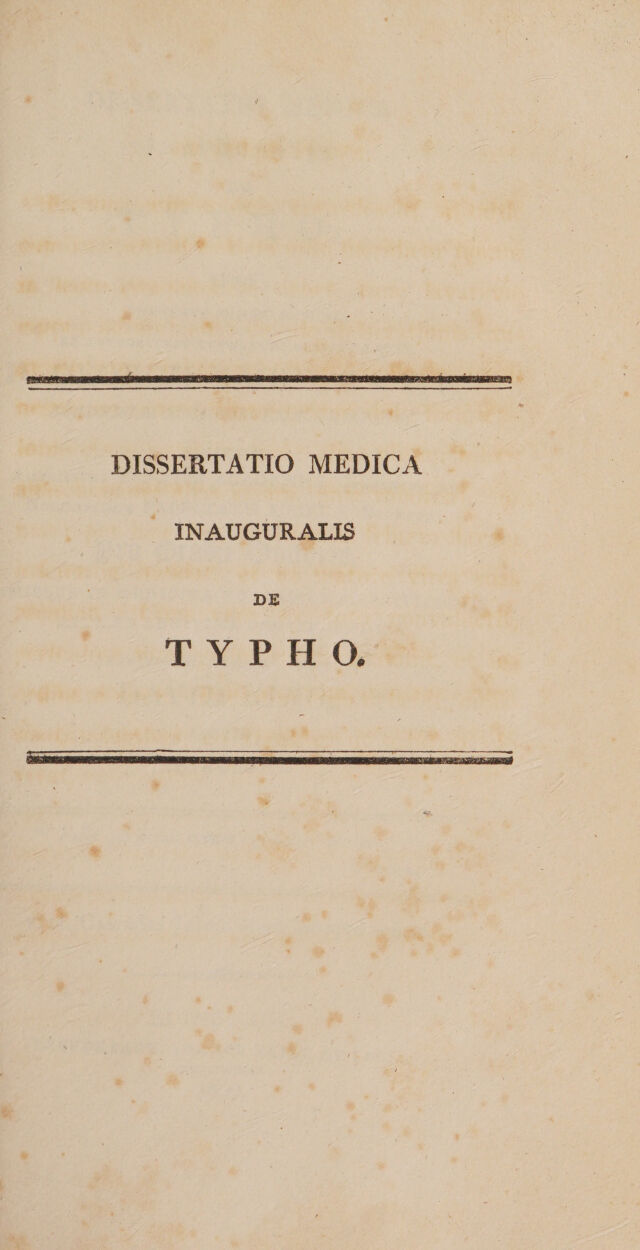 DISSERTATIO MEDICA

INAUGURALIS

DE

TYPHO.